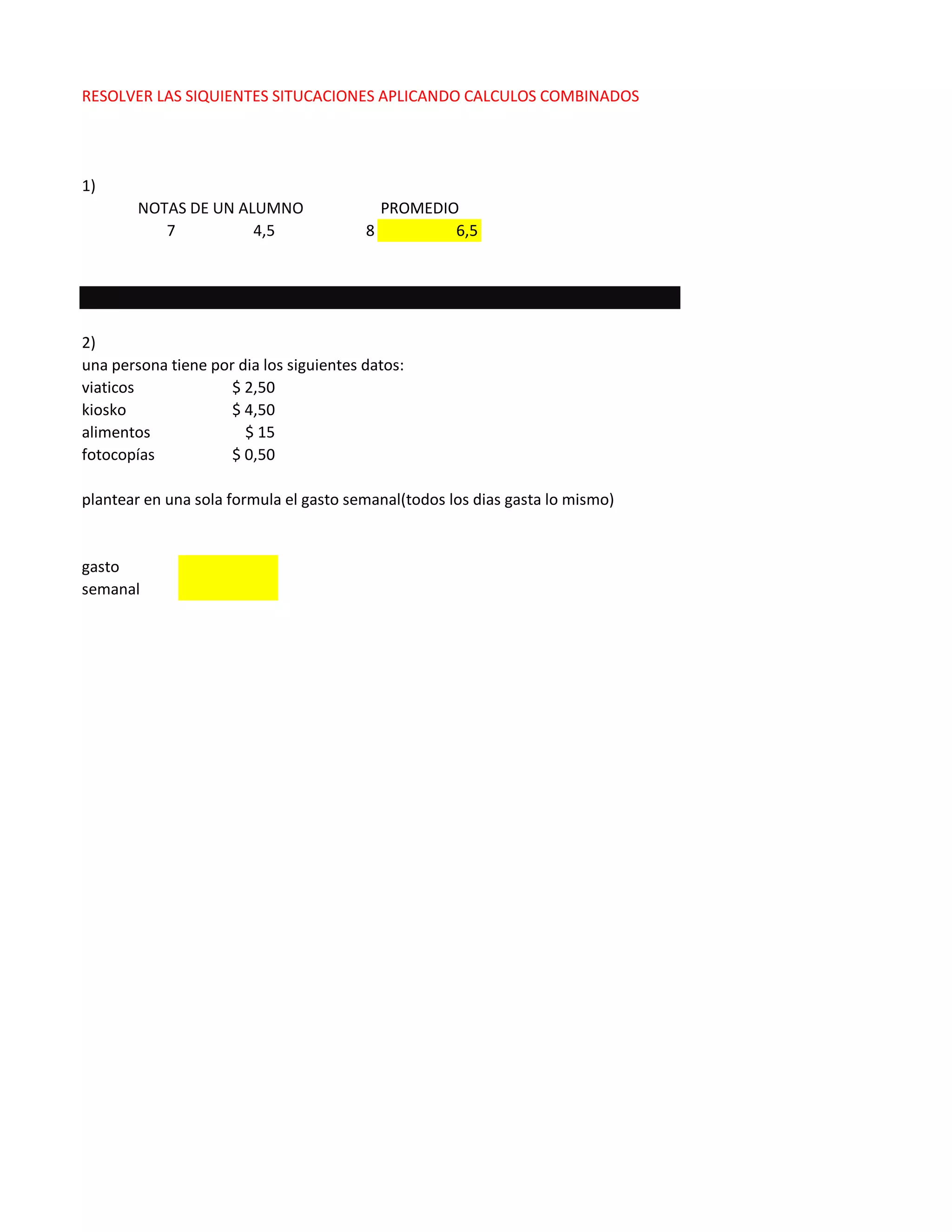 RESOLVER LAS SIQUIENTES SITUCACIONES APLICANDO CALCULOS COMBINADOS

1)

NOTAS DE UN ALUMNO PROMEDIO

7 4,5 8 6,5

2)

una persona tiene por dia los siguientes datos:

viaticos $ 2,50
kiosko $ 4,50
alimentos $ 15
fotocopías $ 0,50

plantear en una sola formula el gasto semanal(todos los dias gasta lo mismo)

gasto
semanal